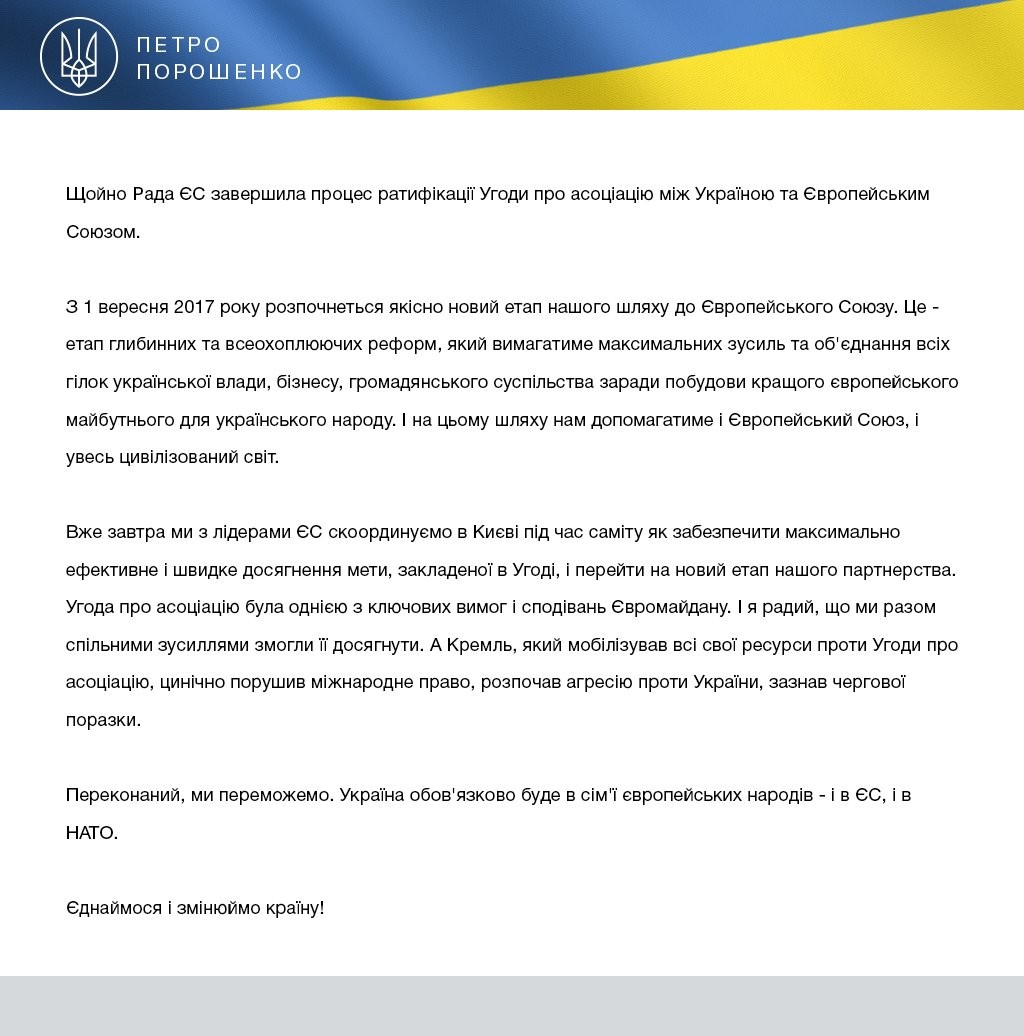 ПЕТРО
ПОРОШЕНКО

Щойно Рада ЄС завершила процес ратифікації Угоди про асоціацію між Україною та Європейським Союзом.

З 1 вересня 2017 року розпочнеться якісно новий етап нашого шляху до Європейського Союзу. Це - етап глибинних та всеохоплюючих реформ, який вимагатиме максимальних зусиль та об'єднання всіх гілок української влади, бізнесу, громадянського суспільства заради побудови кращого європейського майбутнього для українського народу. І на цьому шляху нам допомагатиме і Європейський Союз, і увесь цивілізований світ.

Вже завтра ми з лідерами ЄС скоординуємо в Києві під час саміту як забезпечити максимально ефективне і швидке досягнення мети, закладеної в Угоді, і перейти на новий етап нашого партнерства. Угода про асоціацію була однією з ключових вимог і сподівань Євромайдану. І я радий, що ми разом спільними зусиллями змогли її досягнути. А Кремль, який мобілізував всі свої ресурси проти Угоди про асоціацію, цинічно порушив міжнародне право, розпочав агресію проти України, зазнав чергової поразки.

Переконаний, ми переможемо. Україна обов'язково буде в сім'ї європейських народів - і в ЄС, і в НАТО.

Єднаймося і змінюймо країну!